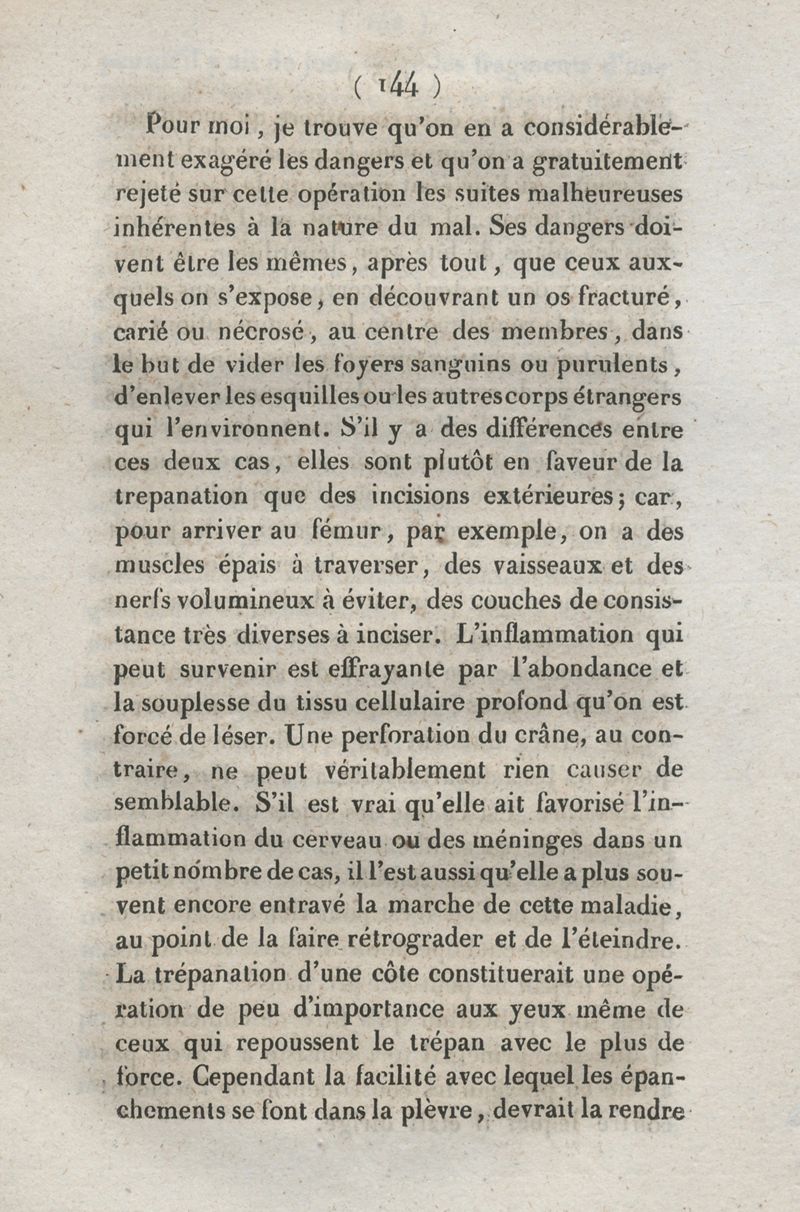 ( 144 )

Pour moi, je trouve qu'on en a considérablement exagéré les dangers et qu'on a gratuitement rejeté sur cette opération les suites malheureuses inhérentes à la nature du mal. Ses dangers doivent être les mêmes, après tout, que ceux auxquels on s'expose, en découvrant un os fracturé, carié ou nécrosé, au centre des membres, dans le but de vider les foyers sanguins ou purulents, d'enlever les esquilles ou les autres corps étrangers qui l'environnent. S'il y a des différences entre ces deux cas, elles sont plutôt en faveur de la trepanation que des incisions extérieures; car, pour arriver au fémur, par exemple, on a des muscles épais à traverser, des vaisseaux et des nerfs volumineux à éviter, des couches de consistance très diverses à inciser. L'inflammation qui peut survenir est effrayante par l'abondance et la souplesse du tissu cellulaire profond qu'on est forcé de léser. Une perforation du crâne, au contraire, ne peut véritablement rien causer de semblable. S'il est vrai qu'elle ait favorisé l'inflammation du cerveau ou des méninges dans un petit nombre de cas, il l'est aussi qu'elle a plus souvent encore entravé la marche de cette maladie, au point de la faire rétrograder et de l'éteindre. La trépanation d'une côte constituerait une opération de peu d'importance aux yeux même de ceux qui repoussent le trépan avec le plus de force. Cependant la facilité avec lequel les épanchements se font dans la plèvre, devrait la rendre